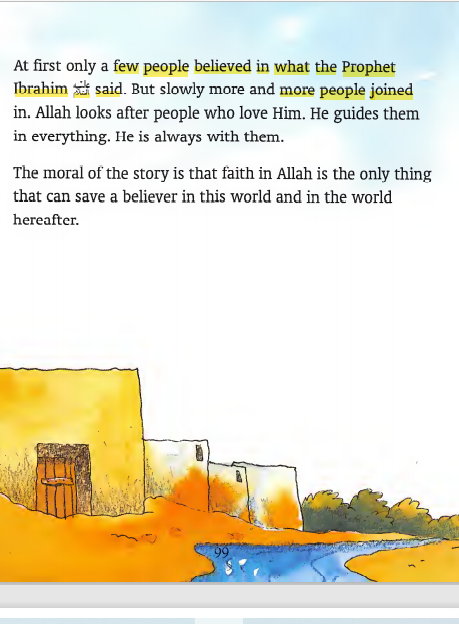 At first only a few people believed in what the Prophet Ibrahim ﷺ said. But slowly more and more people joined in. Allah looks after people who love Him. He guides them in everything. He is always with them.

The moral of the story is that faith in Allah is the only thing that can save a believer in this world and in the world hereafter.

99